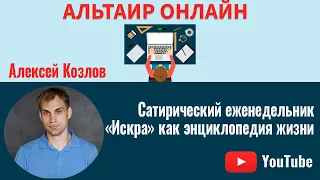 АЛЬТАИР ОНЛАЙН

Алексей Козлов

Сатирический еженедельник «Искра» как энциклопедия жизни

YouTube